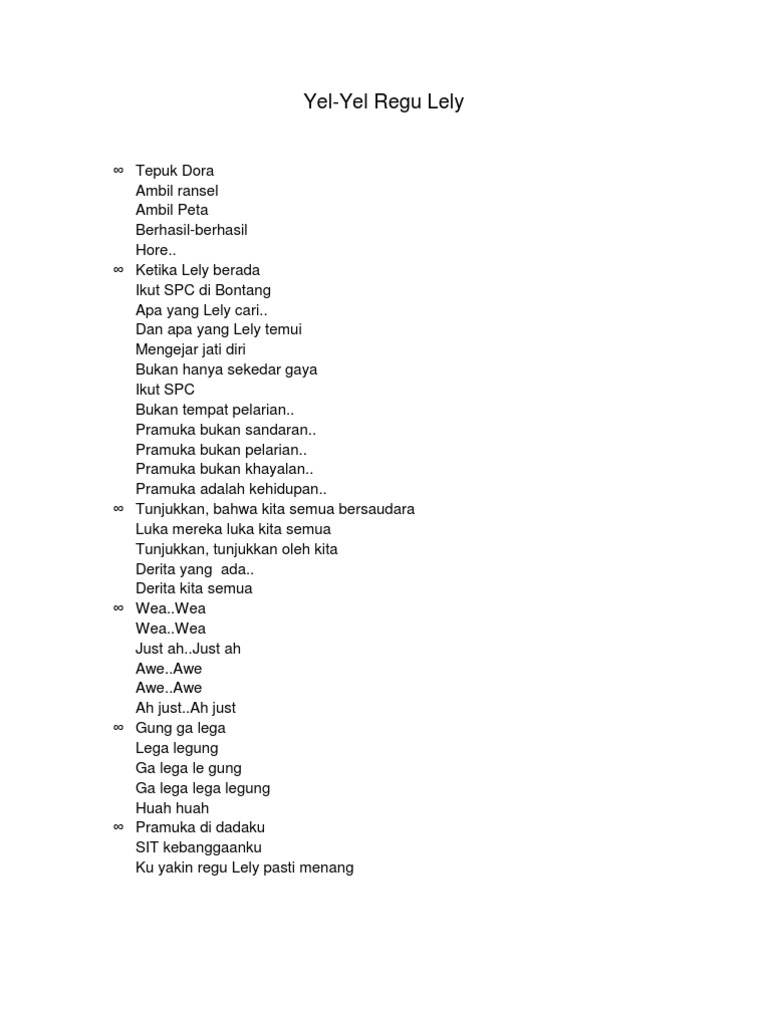 Yel-Yel Regu Lely

∞ Tepuk Dora
Ambil ransel
Ambil Peta
Berhasil-berhasil
Hore..

∞ Ketika Lely berada
Ikut SPC di Bontang
Apa yang Lely cari..
Dan apa yang Lely temui
Mengejar jati diri
Bukan hanya sekedar gaya
Ikut SPC
Bukan tempat pelarian..
Pramuka bukan sandaran..
Pramuka bukan pelarian..
Pramuka bukan khayalan..
Pramuka adalah kehidupan..

∞ Tunjukkan, bahwa kita semua bersaudara
Luka mereka luka kita semua
Tunjukkan, tunjukkan oleh kita
Derita yang ada..
Derita kita semua

∞ Wea..Wea
Wea..Wea
Just ah..Just ah
Awe..Awe
Awe..Awe
Ah just..Ah just

∞ Gung ga lega
Lega legung
Ga lega le gung
Ga lega lega legung
Huah huah

∞ Pramuka di dadaku
SIT kebanggaanku
Ku yakin regu Lely pasti menang